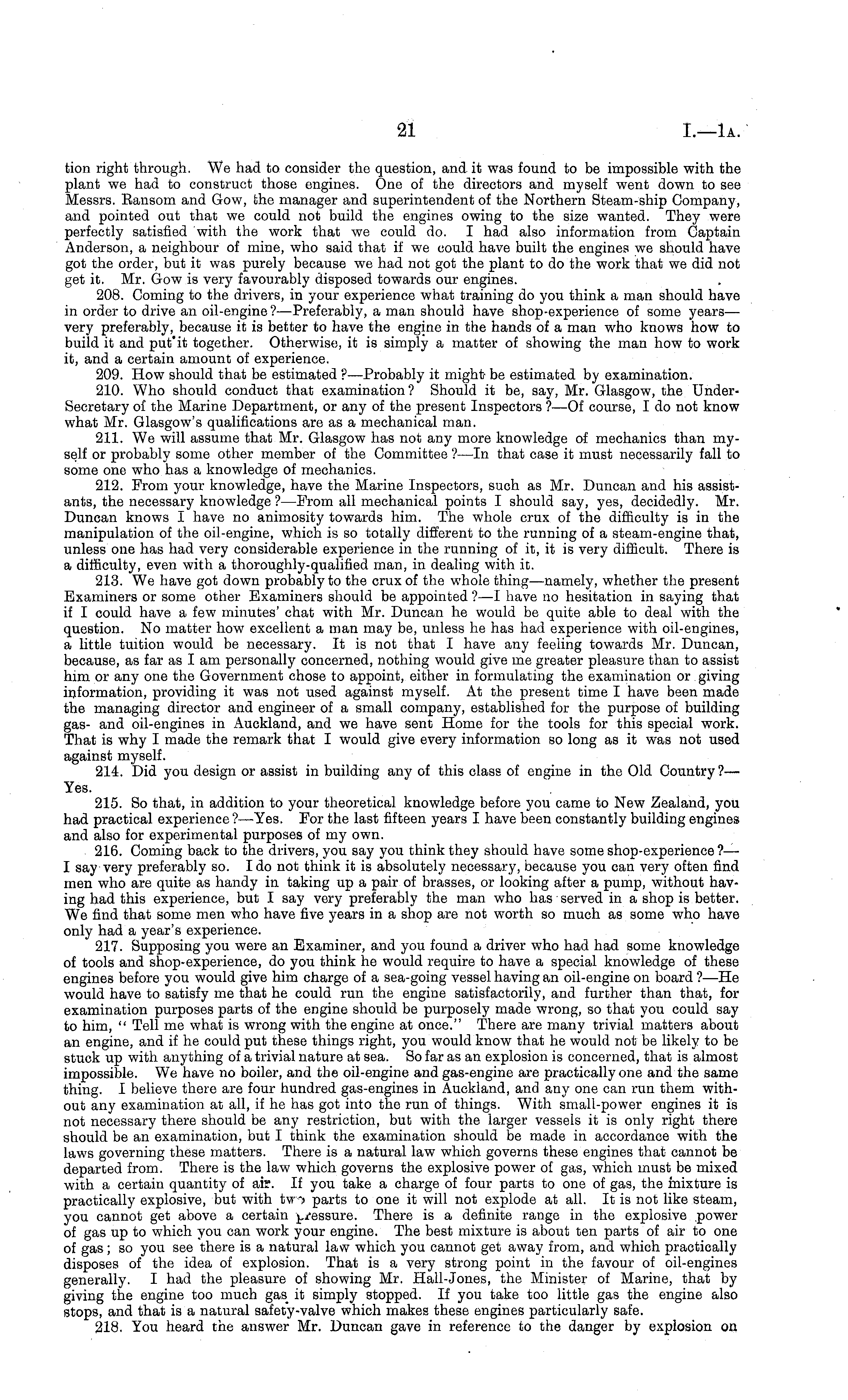 21

I.—1A.

tion right through. We had to consider the question, and it was found to be impossible with the plant we had to construct those engines. One of the directors and myself went down to see Messrs. Ransom and Gow, the manager and superintendent of the Northern Steam-ship Company, and pointed out that we could not build the engines owing to the size wanted. They were perfectly satisfied with the work that we could do. I had also information from Captain Anderson, a neighbour of mine, who said that if we could have built the engines we should have got the order, but it was purely because we had not got the plant to do the work that we did not get it. Mr. Gow is very favourably disposed towards our engines.

208. Coming to the drivers, in your experience what training do you think a man should have in order to drive an oil-engine?—Preferably, a man should have shop-experience of some years—very preferably, because it is better to have the engine in the hands of a man who knows how to build it and put it together. Otherwise, it is simply a matter of showing the man how to work it, and a certain amount of experience.

209. How should that be estimated?—Probably it might be estimated by examination.

210. Who should conduct that examination? Should it be, say, Mr. Glasgow, the Under-Secretary of the Marine Department, or any of the present Inspectors?—Of course, I do not know what Mr. Glasgow's qualifications are as a mechanical man.

211. We will assume that Mr. Glasgow has not any more knowledge of mechanics than myself or probably some other member of the Committee?—In that case it must necessarily fall to some one who has a knowledge of mechanics.

212. From your knowledge, have the Marine Inspectors, such as Mr. Duncan and his assistants, the necessary knowledge?—From all mechanical points I should say, yes, decidedly. Mr. Duncan knows I have no animosity towards him. The whole crux of the difficulty is in the manipulation of the oil-engine, which is so totally different to the running of a steam-engine that, unless one has had very considerable experience in the running of it, it is very difficult. There is a difficulty, even with a thoroughly-qualified man, in dealing with it.

213. We have got down probably to the crux of the whole thing—namely, whether the present Examiners or some other Examiners should be appointed?—I have no hesitation in saying that if I could have a few minutes' chat with Mr. Duncan he would be quite able to deal with the question. No matter how excellent a man may be, unless he has had experience with oil-engines, a little tuition would be necessary. It is not that I have any feeling towards Mr. Duncan, because, as far as I am personally concerned, nothing would give me greater pleasure than to assist him or any one the Government chose to appoint, either in formulating the examination or giving information, providing it was not used against myself. At the present time I have been made the managing director and engineer of a small company, established for the purpose of building gas- and oil-engines in Auckland, and we have sent Home for the tools for this special work. That is why I made the remark that I would give every information so long as it was not used against myself.

214. Did you design or assist in building any of this class of engine in the Old Country?—Yes.

215. So that, in addition to your theoretical knowledge before you came to New Zealand, you had practical experience?—Yes. For the last fifteen years I have been constantly building engines and also for experimental purposes of my own.

216. Coming back to the drivers, you say you think they should have some shop-experience?—I say very preferably so. I do not think it is absolutely necessary, because you can very often find men who are quite as handy in taking up a pair of brasses, or looking after a pump, without having had this experience, but I say very preferably the man who has served in a shop is better. We find that some men who have five years in a shop are not worth so much as some who have only had a year's experience.

217. Supposing you were an Examiner, and you found a driver who had had some knowledge of tools and shop-experience, do you think he would require to have a special knowledge of these engines before you would give him charge of a sea-going vessel having an oil-engine on board?—He would have to satisfy me that he could run the engine satisfactorily, and further than that, for examination purposes parts of the engine should be purposely made wrong, so that you could say to him, "Tell me what is wrong with the engine at once." There are many trivial matters about an engine, and if he could put these things right, you would know that he would not be likely to be stuck up with anything of a trivial nature at sea. So far as an explosion is concerned, that is almost impossible. We have no boiler, and the oil-engine and gas-engine are practically one and the same thing. I believe there are four hundred gas-engines in Auckland, and any one can run them without any examination at all, if he has got into the run of things. With small-power engines it is not necessary there should be any restriction, but with the larger vessels it is only right there should be an examination, but I think the examination should be made in accordance with the laws governing these matters. There is a natural law which governs these engines that cannot be departed from. There is the law which governs the explosive power of gas, which must be mixed with a certain quantity of air. If you take a charge of four parts to one of gas, the mixture is practically explosive, but with two parts to one it will not explode at all. It is not like steam, you cannot get above a certain pressure. There is a definite range in the explosive power of gas up to which you can work your engine. The best mixture is about ten parts of air to one of gas; so you see there is a natural law which you cannot get away from, and which practically disposes of the idea of explosion. That is a very strong point in the favour of oil-engines generally. I had the pleasure of showing Mr. Hall-Jones, the Minister of Marine, that by giving the engine too much gas it simply stopped. If you take too little gas the engine also stops, and that is a natural safety-valve which makes these engines particularly safe.

218. You heard the answer Mr. Duncan gave in reference to the danger by explosion on